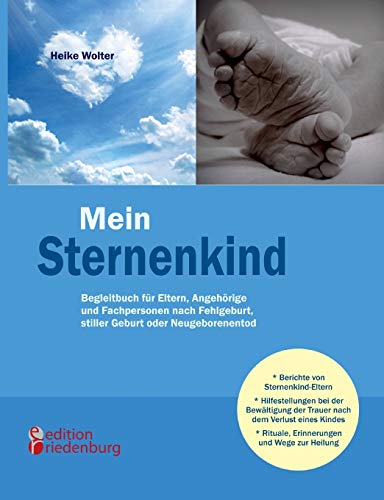 Heike Wolter

Mein Sternenkind

Begleitbuch für Eltern, Angehörige und Fachpersonen nach Fehlgeburt, stiller Geburt oder Neugeborenentod

* Berichte von Sternenkind-Eltern

* Hilfestellungen bei der Bewältigung der Trauer nach dem Verlust eines Kindes

* Rituale, Erinnerungen und Wege zur Heilung

edition riedenburg